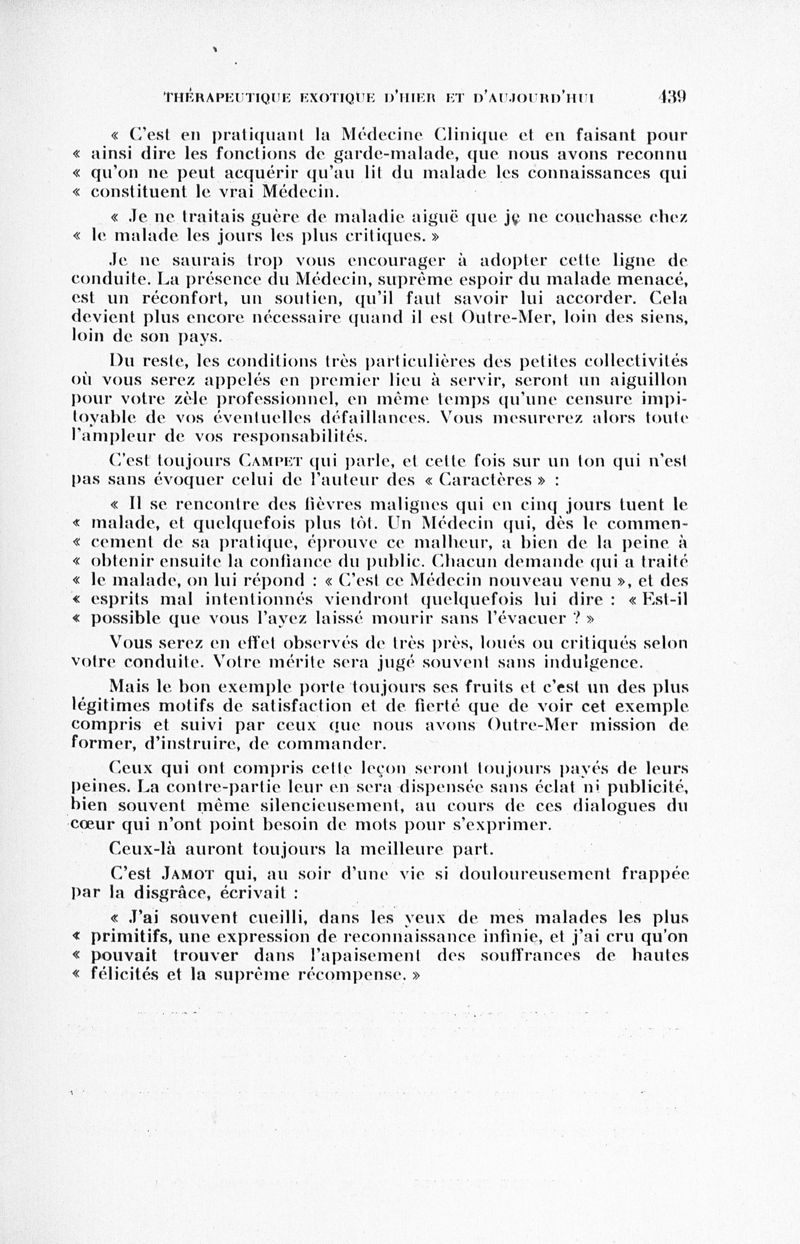 THÉRAPEUTIQUE EXOTIQUE D'HIER ET D'AUJOURD'HUI 439

« C'est en pratiquant la Médecine Clinique et en faisant pour « ainsi dire les fonctions de garde-malade, que nous avons reconnu « qu'on ne peut acquérir qu'au lit du malade les connaissances qui « constituent le vrai Médecin.

« Je ne traitais guère de maladie aiguë que je ne couchasse chez « le malade les jours les plus critiques. »

Je ne saurais trop vous encourager à adopter cette ligne de conduite. La présence du Médecin, suprême espoir du malade menacé, est un réconfort, un soutien, qu'il faut savoir lui accorder. Cela devient plus encore nécessaire quand il est Outre-Mer, loin des siens, loin de son pays.

Du reste, les conditions très particulières des petites collectivités où vous serez appelés en premier lieu à servir, seront un aiguillon pour votre zèle professionnel, en même temps qu'une censure impitoyable de vos éventuelles défaillances. Vous mesurerez alors toute l'ampleur de vos responsabilités.

C'est toujours CAMPET qui parle, et cette fois sur un ton qui n'est pas sans évoquer celui de l'auteur des « Caractères » :

« Il se rencontre des fièvres malignes qui en cinq jours tuent le « malade, et quelquefois plus tôt. Un Médecin qui, dès le commen- « cement de sa pratique, éprouve ce malheur, a bien de la peine à « obtenir ensuite la confiance du public. Chacun demande qui a traité « le malade, on lui répond : « C'est ce Médecin nouveau venu », et des « esprits mal intentionnés viendront quelquefois lui dire : « Est-il « possible que vous l'ayez laissé mourir sans l'évacuer ? »

Vous serez en effet observés de très près, loués ou critiqués selon votre conduite. Votre mérite sera jugé souvent sans indulgence.

Mais le bon exemple porte toujours ses fruits et c'est un des plus légitimes motifs de satisfaction et de fierté que de voir cet exemple compris et suivi par ceux que nous avons Outre-Mer mission de former, d'instruire, de commander.

Ceux qui ont compris cette leçon seront toujours payés de leurs peines. La contre-partie leur en sera dispensée sans éclat ni publicité, bien souvent même silencieusement, au cours de ces dialogues du cœur qui n'ont point besoin de mots pour s'exprimer.

Ceux-là auront toujours la meilleure part.

C'est JAMOT qui, au soir d'une vie si douloureusement frappée par la disgrâce, écrivait :

« J'ai souvent cueilli, dans les yeux de mes malades les plus « primitifs, une expression de reconnaissance infinie, et j'ai cru qu'on « pouvait trouver dans l'apaisement des souffrances de hautes « félicités et la suprême récompense. »